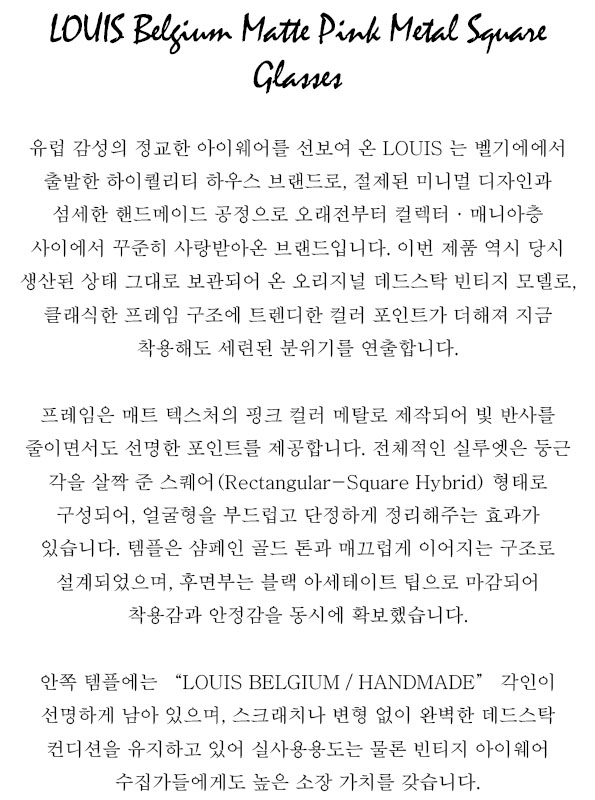 LOUIS Belgium Matte Pink Metal Square Glasses

유럽 감성의 정교한 아이웨어를 선보여 온 LOUIS 는 벨기에에서 출발한 하이퀄리티 하우스 브랜드로, 절제된 미니멀 디자인과 섬세한 핸드메이드 공정으로 오래전부터 컬렉터 · 매니아층 사이에서 꾸준히 사랑받아온 브랜드입니다. 이번 제품 역시 당시 생산된 상태 그대로 보관되어 온 오리지널 데드스탁 빈티지 모델로, 클래식한 프레임 구조에 트렌디한 컬러 포인트가 더해져 지금 착용해도 세련된 분위기를 연출합니다.

프레임은 매트 텍스처의 핑크 컬러 메탈로 제작되어 빛 반사를 줄이면서도 선명한 포인트를 제공합니다. 전체적인 실루엣은 둥근 각을 살짝 준 스퀘어(Rectangular-Square Hybrid) 형태로 구성되어, 얼굴형을 부드럽고 단정하게 정리해주는 효과가 있습니다. 템플은 샴페인 골드 톤과 매끄럽게 이어지는 구조로 설계되었으며, 후면부는 블랙 아세테이트 팁으로 마감되어 착용감과 안정감을 동시에 확보했습니다.

안쪽 템플에는 “LOUIS BELGIUM / HANDMADE” 각인이 선명하게 남아 있으며, 스크래치나 변형 없이 완벽한 데드스탁 컨디션을 유지하고 있어 실사용용도는 물론 빈티지 아이웨어 수집가들에게도 높은 소장 가치를 갖습니다.